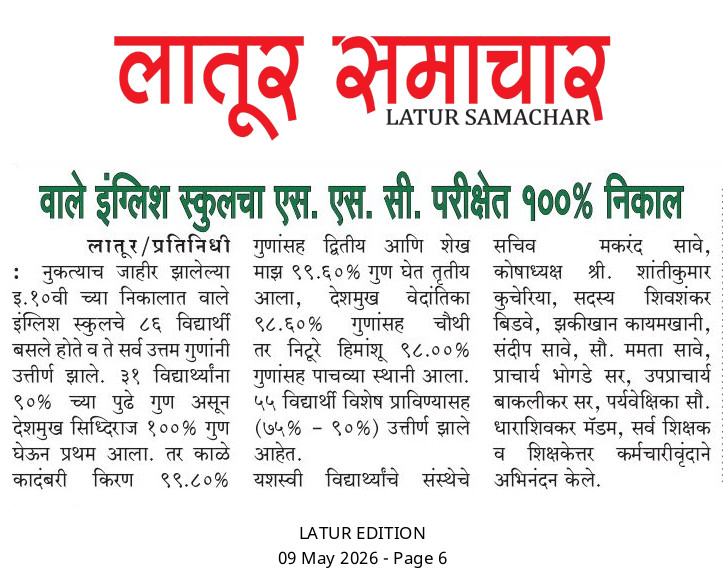 लातूर समाचार
LATUR SAMACHAR

वाले इंग्लिश स्कुलचा एस. एस. सी. परीक्षेत १००% निकाल

लातूर/प्रतिनिधी : नुकत्याच जाहीर झालेल्या इ.१०वी च्या निकालात वाले इंग्लिश स्कुलचे ८६ विद्यार्थी बसले होते व ते सर्व उत्तम गुणांनी उत्तीर्ण झाले. ३१ विद्यार्थ्यांना ९०% च्या पुढे गुण असून देशमुख सिध्दिराज १००% गुण घेऊन प्रथम आला. तर काळे कादंबरी किरण ९९.८०% गुणांसह द्वितीय आणि शेख माझ ९९.६०% गुण घेत तृतीय आला, देशमुख वेदांतिका ९८.६०% गुणांसह चौथी तर निटूरे हिमांशू ९८.००% गुणांसह पाचव्या स्थानी आला. ५५ विद्यार्थी विशेष प्राविण्यासह (७५% - ९०%) उत्तीर्ण झाले आहेत.

यशस्वी विद्यार्थ्यांचे संस्थेचे सचिव मकरंद सावे, कोषाध्यक्ष श्री. शांतीकुमार कुचेरिया, सदस्य शिवशंकर बिडवे, झकीखान कायमखानी, संदीप सावे, सौ. ममता सावे, प्राचार्य भोगडे सर, उपप्राचार्य बाकलीकर सर, पर्यवेक्षिका सौ. धाराशिवकर मॅडम, सर्व शिक्षक व शिक्षकेत्तर कर्मचारीवृंदाने अभिनंदन केले.

LATUR EDITION
09 May 2026 - Page 6